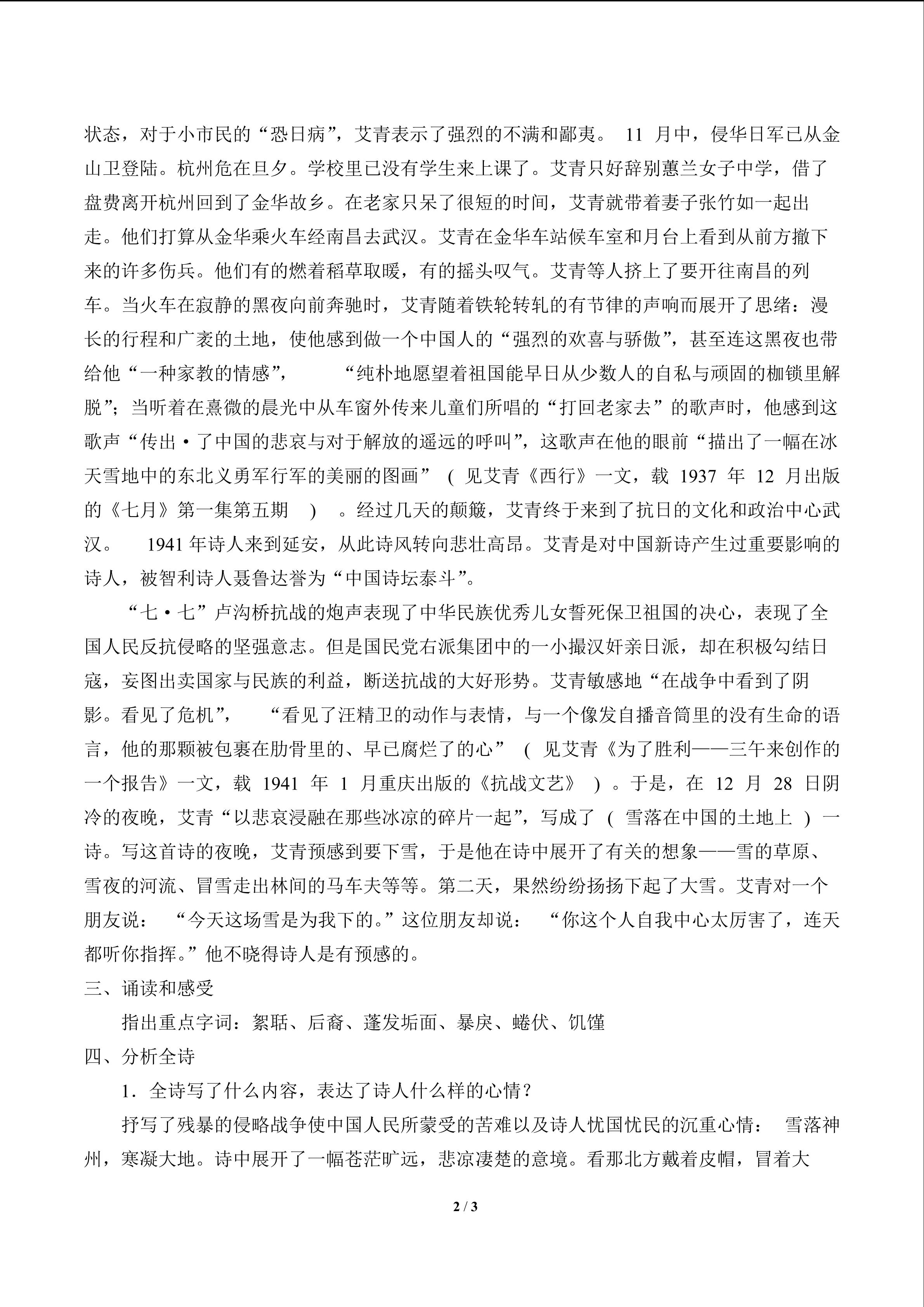 状态，对于小市民的“恐日病”，艾青表示了强烈的不满和鄙夷。 11 月中，侵华日军已从金山卫登陆。杭州危在旦夕。学校里已没有学生来上课了。艾青只好辞别蕙兰女子中学，借了盘费离开杭州回到了金华故乡。在老家只呆了很短的时间，艾青就带着妻子张竹如一起出走。他们打算从金华乘火车经南昌去武汉。艾青在金华车站候车室和月台上看到从前方撤下来的许多伤兵。他们有的燃着稻草取暖，有的摇头叹气。艾青等人挤上了要开往南昌的列车。当火车在寂静的黑夜向前奔驰时，艾青随着铁轮转轧的有节律的声响而展开了思绪：漫长的行程和广袤的土地，使他感到做一个中国人的“强烈的欢喜与骄傲”，甚至连这黑夜也带给他“一种家教的情感”， “纯朴地愿望着祖国能早日从少数人的自私与顽固的枷锁里解脱”；当听着在熹微的晨光中从车窗外传来儿童们所唱的“打回老家去”的歌声时，他感到这歌声“传出·了中国的悲哀与对于解放的遥远的呼叫”，这歌声在他的眼前“描出了一幅在冰天雪地中的东北义勇军行军的美丽的图画” ( 见艾青《西行》一文，载 1937 年 12 月出版的《七月》第一集第五期 ) 。经过几天的颠簸，艾青终于来到了抗日的文化和政治中心武汉。 1941 年诗人来到延安，从此诗风转向悲壮高昂。艾青是对中国新诗产生过重要影响的诗人，被智利诗人聂鲁达誉为“中国诗坛泰斗”。

“七·七”卢沟桥抗战的炮声表现了中华民族优秀儿女誓死保卫祖国的决心，表现了全国人民反抗侵略的坚强意志。但是国民党右派集团中的一小撮汉奸亲日派，却在积极勾结日寇，妄图出卖国家与民族的利益，断送抗战的大好形势。艾青敏感地“在战争中看到了阴影。看见了危机”， “看见了汪精卫的动作与表情，与一个像发自播音筒里的没有生命的语言，他的那颗被包裹在肋骨里的、早已腐烂了的心” ( 见艾青《为了胜利——三午来创作的一个报告》一文，载 1941 年 1 月重庆出版的《抗战文艺》 ) 。于是，在 12 月 28 日阴冷的夜晚，艾青“以悲哀浸融在那些冰凉的碎片一起”，写成了 ( 雪落在中国的土地上 ) 一诗。写这首诗的夜晚，艾青预感到要下雪，于是他在诗中展开了有关的想象——雪的草原、雪夜的河流、冒雪走出林间的马车夫等等。第二天，果然纷纷扬扬下起了大雪。艾青对一个朋友说： “今天这场雪是为我下的。”这位朋友却说： “你这个人自我中心太厉害了，连天都听你指挥。”他不晓得诗人是有预感的。

三、诵读和感受

指出重点字词：絮聒、后裔、蓬发垢面、暴戾、蜷伏、饥馑

四、分析全诗

1．全诗写了什么内容，表达了诗人什么样的心情？

抒写了残暴的侵略战争使中国人民所蒙受的苦难以及诗人忧国忧民的沉重心情： 雪落神州，寒凝大地。诗中展开了一幅苍茫旷远，悲凉凄楚的意境。看那北方戴着皮帽，冒着大

2 / 3